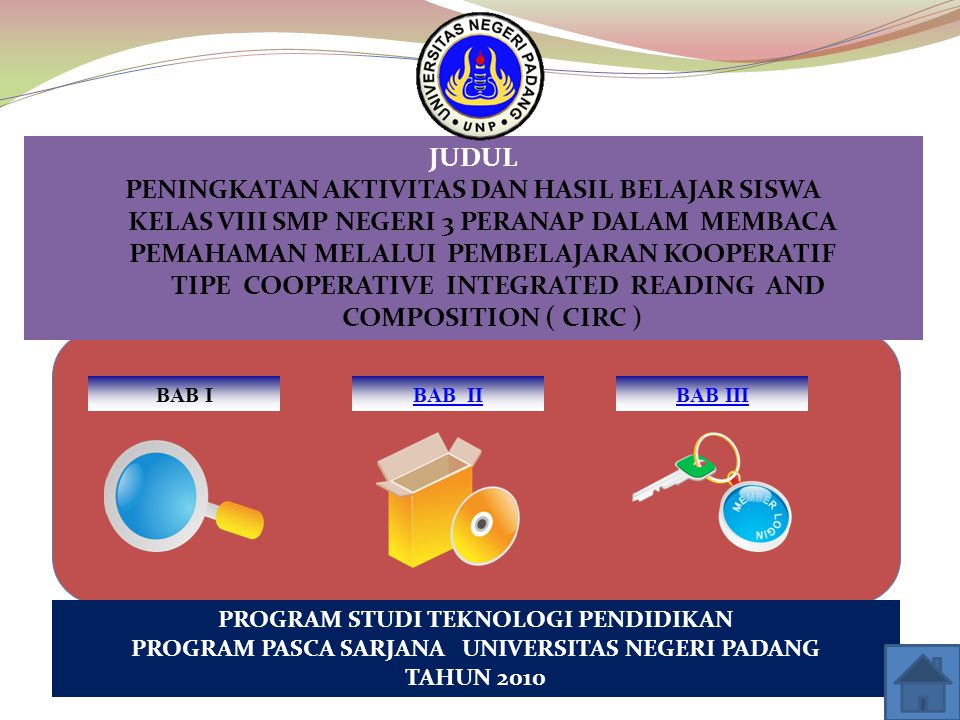 UNIVERSITAS NEGERI PADANG
UNP

JUDUL
PENINGKATAN AKTIVITAS DAN HASIL BELAJAR SISWA KELAS VIII SMP NEGERI 3 PERANAP DALAM MEMBACA PEMAHAMAN MELALUI PEMBELAJARAN KOOPERATIF TIPE COOPERATIVE INTEGRATED READING AND COMPOSITION ( CIRC )

BAB I

BAB II

BAB III

MEMBER LOGIN

PROGRAM STUDI TEKNOLOGI PENDIDIKAN
PROGRAM PASCA SARJANA UNIVERSITAS NEGERI PADANG
TAHUN 2010